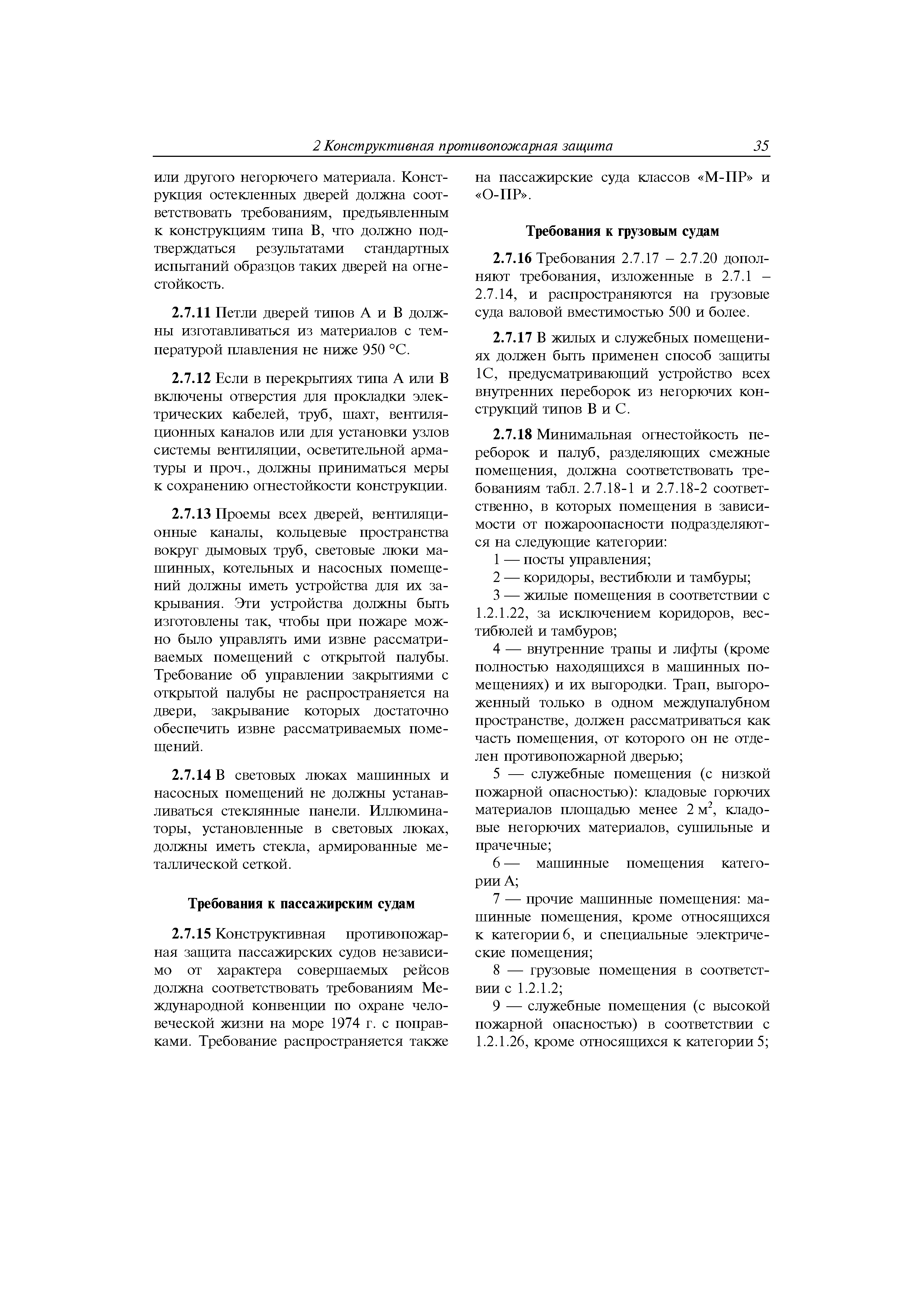 2 Конструктивная противопожарная защита 35

или другого негорючего материала. Конструкция остекленных дверей должна соответствовать требованиям, предъявленным к конструкциям типа В, что должно подтверждаться результатами стандартных испытаний образцов таких дверей на огнестойкость.

2.7.11 Петли дверей типов А и В должны изготавливаться из материалов с температурой плавления не ниже 950 °С.

2.7.12 Если в перекрытиях типа А или В включены отверстия для прокладки электрических кабелей, труб, шахт, вентиляционных каналов или для установки узлов системы вентиляции, осветительной арматуры и проч., должны приниматься меры к сохранению огнестойкости конструкции.

2.7.13 Проемы всех дверей, вентиляционные каналы, кольцевые пространства вокруг дымовых труб, световые люки машинных, котельных и насосных помещений должны иметь устройства для их закрывания. Эти устройства должны быть изготовлены так, чтобы при пожаре можно было управлять ими извне рассматриваемых помещений с открытой палубы. Требование об управлении закрытиями с открытой палубы не распространяется на двери, закрывание которых достаточно обеспечить извне рассматриваемых помещений.

2.7.14 В световых люках машинных и насосных помещений не должны устанавливаться стеклянные панели. Иллюминаторы, установленные в световых люках, должны иметь стекла, армированные металлической сеткой.

Требования к пассажирским судам

2.7.15 Конструктивная противопожарная защита пассажирских судов независимо от характера совершаемых рейсов должна соответствовать требованиям Международной конвенции по охране человеческой жизни на море 1974 г. с поправками. Требование распространяется также на пассажирские суда классов «М-ПР» и «О-ПР».

Требования к грузовым судам

2.7.16 Требования 2.7.17 – 2.7.20 дополняют требования, изложенные в 2.7.1 – 2.7.14, и распространяются на грузовые суда валовой вместимостью 500 и более.

2.7.17 В жилых и служебных помещениях должен быть применен способ защиты 1С, предусматривающий устройство всех внутренних переборок из негорючих конструкций типов В и С.

2.7.18 Минимальная огнестойкость переборок и палуб, разделяющих смежные помещения, должна соответствовать требованиям табл. 2.7.18-1 и 2.7.18-2 соответственно, в которых помещения в зависимости от пожароопасности подразделяются на следующие категории:

1 — посты управления;

2 — коридоры, вестибюли и тамбуры;

3 — жилые помещения в соответствии с 1.2.1.22, за исключением коридоров, вестибюлей и тамбуров;

4 — внутренние трапы и лифты (кроме полностью находящихся в машинных помещениях) и их выгородки. Трап, выгороженный только в одном междупалубном пространстве, должен рассматриваться как часть помещения, от которого он не отделен противопожарной дверью;

5 — служебные помещения (с низкой пожарной опасностью): кладовые горючих материалов площадью менее 2 м$^2$, кладовые негорючих материалов, сушильные и прачечные;

6 — машинные помещения категории А;

7 — прочие машинные помещения: машинные помещения, кроме относящихся к категории 6, и специальные электрические помещения;

8 — грузовые помещения в соответствии с 1.2.1.2;

9 — служебные помещения (с высокой пожарной опасностью) в соответствии с 1.2.1.26, кроме относящихся к категории 5;